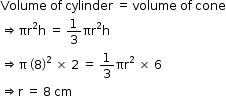 Volume of cylinder = volume of cone

$\Rightarrow \pi r^2 h = \frac{1}{3}\pi r^2 h$

$\Rightarrow \pi (8)^2 \times 2 = \frac{1}{3}\pi r^2 \times 6$

$\Rightarrow r = 8$ cm